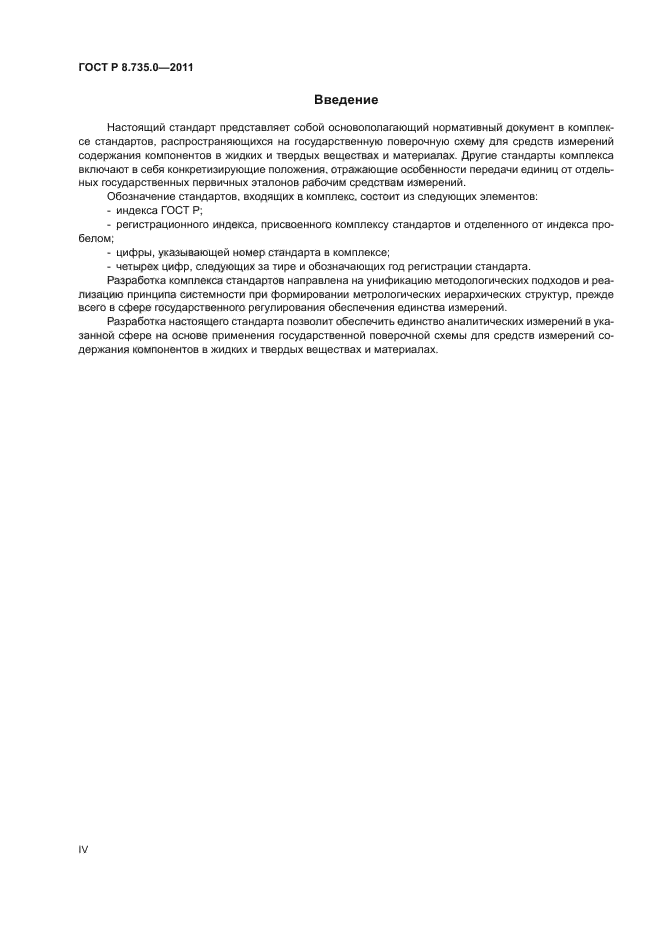 ГОСТ Р 8.735.0—2011

Введение

Настоящий стандарт представляет собой основополагающий нормативный документ в комплексе стандартов, распространяющихся на государственную поверочную схему для средств измерений содержания компонентов в жидких и твердых веществах и материалах. Другие стандарты комплекса включают в себя конкретизирующие положения, отражающие особенности передачи единиц от отдельных государственных первичных эталонов рабочим средствам измерений.

Обозначение стандартов, входящих в комплекс, состоит из следующих элементов:

- индекса ГОСТ Р;

- регистрационного индекса, присвоенного комплексу стандартов и отделенного от индекса пробелом;

- цифры, указывающей номер стандарта в комплексе;

- четырех цифр, следующих за тире и обозначающих год регистрации стандарта.

Разработка комплекса стандартов направлена на унификацию методологических подходов и реализацию принципа системности при формировании метрологических иерархических структур, прежде всего в сфере государственного регулирования обеспечения единства измерений.

Разработка настоящего стандарта позволит обеспечить единство аналитических измерений в указанной сфере на основе применения государственной поверочной схемы для средств измерений содержания компонентов в жидких и твердых веществах и материалах.

IV